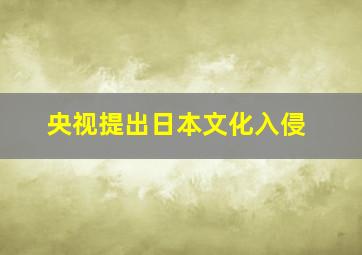 央视提出日本文化入侵